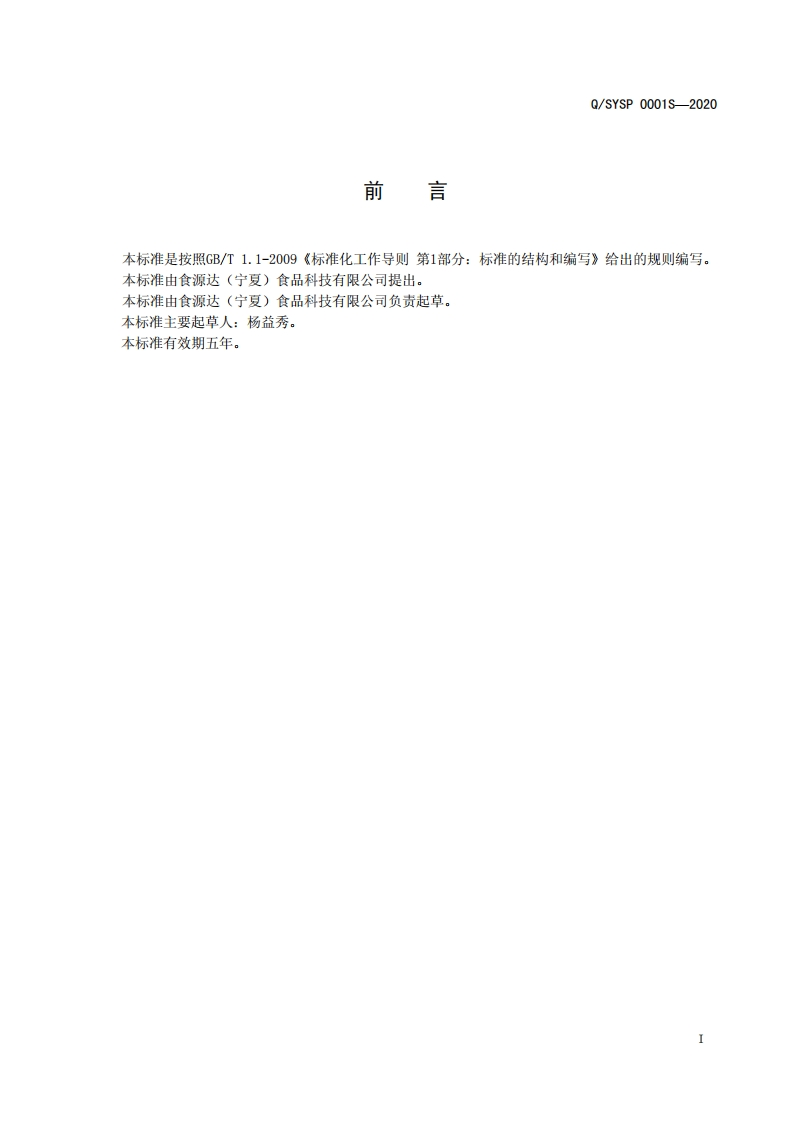 Q/SYSP 0001S—2020

前 言

本标准是按照GB/T 1.1-2009《标准化工作导则 第1部分：标准的结构和编写》给出的规则编写。

本标准由食源达（宁夏）食品科技有限公司提出。

本标准由食源达（宁夏）食品科技有限公司负责起草。

本标准主要起草人：杨益秀。

本标准有效期五年。

I